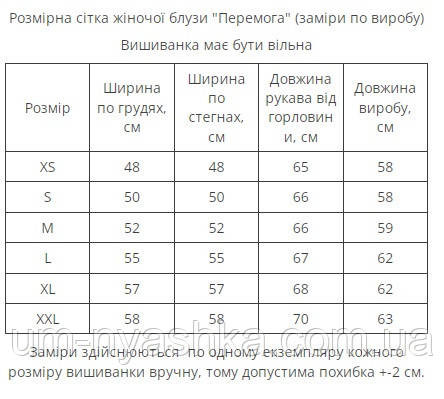 Розмірна сітка жіночої блузи "Перемога" (заміри по виробу)

Вишиванка має бути вільна

| Розмір | Ширина по грудях, см | Ширина по стегнах, см | Довжина рукава від горловини, см | Довжина виробу, см |
|---|---|---|---|---|
| XS | 48 | 48 | 65 | 58 |
| S | 50 | 50 | 66 | 58 |
| M | 52 | 52 | 66 | 59 |
| L | 55 | 55 | 67 | 62 |
| XL | 57 | 57 | 68 | 62 |
| XXL | 58 | 58 | 70 | 63 |

um-nyashka.com.ua

Заміри здійснюються по одному екземпляру кожного розміру вишиванки вручну, тому допустима похибка +-2 см.